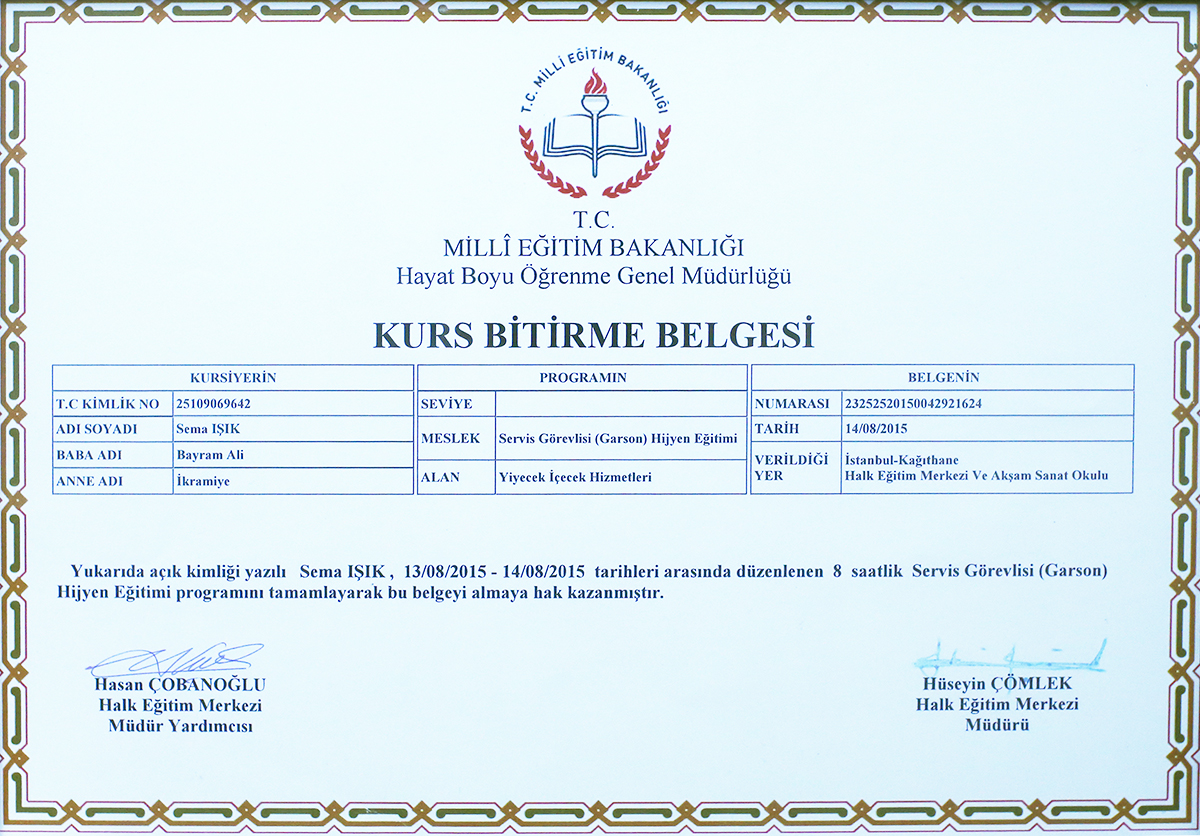 T.C. MİLLİ EĞİTİM BAKANLIĞI

T.C.
MİLLÎ EĞİTİM BAKANLIĞI
Hayat Boyu Öğrenme Genel Müdürlüğü

KURS BİTİRME BELGESİ

| KURSİYERİN | |
|---|---|
| T.C KİMLİK NO | 25109069642 |
| ADI SOYADI | Sema IŞIK |
| BABA ADI | Bayram Ali |
| ANNE ADI | İkramiye |

| PROGRAMIN | |
|---|---|
| SEVİYE | |
| MESLEK | Servis Görevlisi (Garson) Hijyen Eğitimi |
| ALAN | Yiyecek İçecek Hizmetleri |

| BELGENİN | |
|---|---|
| NUMARASI | 23252520150042921624 |
| TARİH | 14/08/2015 |
| VERİLDİĞİ YER | İstanbul-Kağıthane Halk Eğitim Merkezi Ve Akşam Sanat Okulu |

Yukarıda açık kimliği yazılı Sema IŞIK , 13/08/2015 - 14/08/2015 tarihleri arasında düzenlenen 8 saatlik Servis Görevlisi (Garson) Hijyen Eğitimi programını tamamlayarak bu belgeyi almaya hak kazanmıştır.

Hasan ÇOBANOĞLU
Halk Eğitim Merkezi
Müdür Yardımcısı

Hüseyin ÇÖMLEK
Halk Eğitim Merkezi
Müdürü